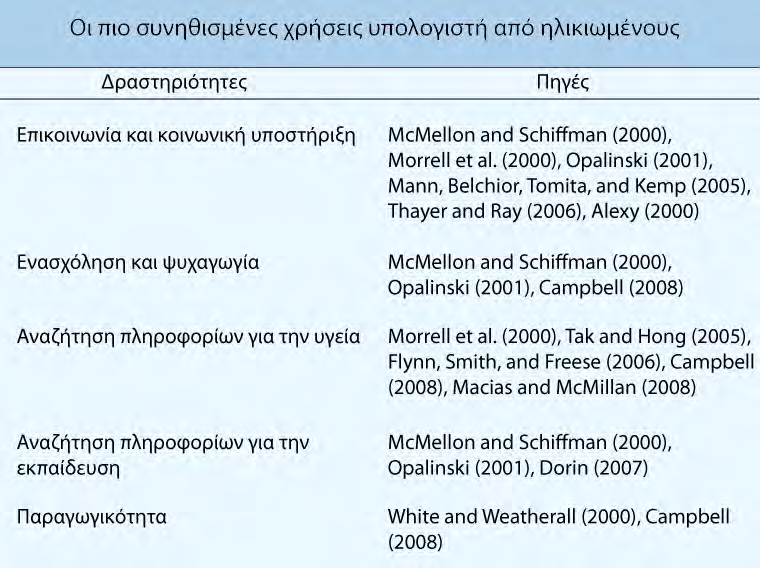 Οι πιο συνηθισμένες χρήσεις υπολογιστή από ηλικιωμένους

| Δραστηριότητες | Πηγές |
|---|---|
| Επικοινωνία και κοινωνική υποστήριξη | McMellon and Schiffman (2000), Morrell et al. (2000), Opalinski (2001), Mann, Belchior, Tomita, and Kemp (2005), Thayer and Ray (2006), Alexy (2000) |
| Ενασχόληση και ψυχαγωγία | McMellon and Schiffman (2000), Opalinski (2001), Campbell (2008) |
| Αναζήτηση πληροφορίων για την υγεία | Morrell et al. (2000), Tak and Hong (2005), Flynn, Smith, and Freese (2006), Campbell (2008), Macias and McMillan (2008) |
| Αναζήτηση πληροφορίων για την εκπαίδευση | McMellon and Schiffman (2000), Opalinski (2001), Dorin (2007) |
| Παραγωγικότητα | White and Weatherall (2000), Campbell (2008) |